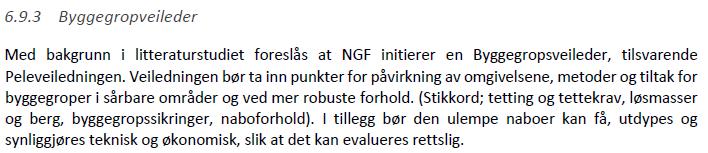 6.9.3 Byggegropveileder

Med bakgrunn i litteraturstudiet foreslås at NGF initierer en Byggegropsveileder, tilsvarende Peleveiledningen. Veiledningen bør ta inn punkter for påvirkning av omgivelsene, metoder og tiltak for byggegroper i sårbare områder og ved mer robuste forhold. (Stikkord; tetting og tettekrav, løsmasser og berg, byggegropssikringer, naboforhold). I tillegg bør den ulempe naboer kan få, utdypes og synliggjøres teknisk og økonomisk, slik at det kan evalueres rettslig.